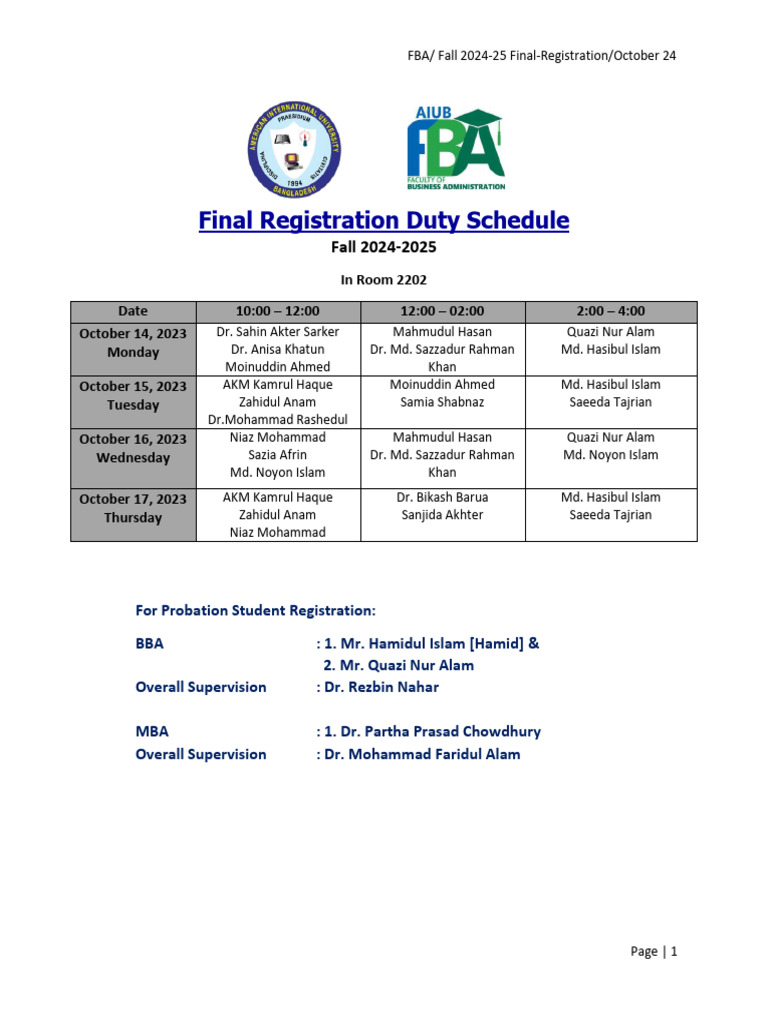 FBA/ Fall 2024-25 Final-Registration/October 24

AMERICAN INTERNATIONAL UNIVERSITY BANGLADESH PRAESIDIUM 1994

AIUB FBA FACULTY OF BUSINESS ADMINISTRATION

Final Registration Duty Schedule

Fall 2024-2025

In Room 2202

| Date | 10:00 – 12:00 | 12:00 – 02:00 | 2:00 – 4:00 |
|---|---|---|---|
| October 14, 2023 Monday | Dr. Sahin Akter Sarker Dr. Anisa Khatun Moinuddin Ahmed | Mahmudul Hasan Dr. Md. Sazzadur Rahman Khan | Quazi Nur Alam Md. Hasibul Islam |
| October 15, 2023 Tuesday | AKM Kamrul Haque Zahidul Anam Dr.Mohammad Rashedul | Moinuddin Ahmed Samia Shabnaz | Md. Hasibul Islam Saeeda Tajrian |
| October 16, 2023 Wednesday | Niaz Mohammad Sazia Afrin Md. Noyon Islam | Mahmudul Hasan Dr. Md. Sazzadur Rahman Khan | Quazi Nur Alam Md. Noyon Islam |
| October 17, 2023 Thursday | AKM Kamrul Haque Zahidul Anam Niaz Mohammad | Dr. Bikash Barua Sanjida Akhter | Md. Hasibul Islam Saeeda Tajrian |

For Probation Student Registration:

BBA : 1. Mr. Hamidul Islam [Hamid] &
2. Mr. Quazi Nur Alam
Overall Supervision : Dr. Rezbin Nahar

MBA : 1. Dr. Partha Prasad Chowdhury
Overall Supervision : Dr. Mohammad Faridul Alam

Page | 1